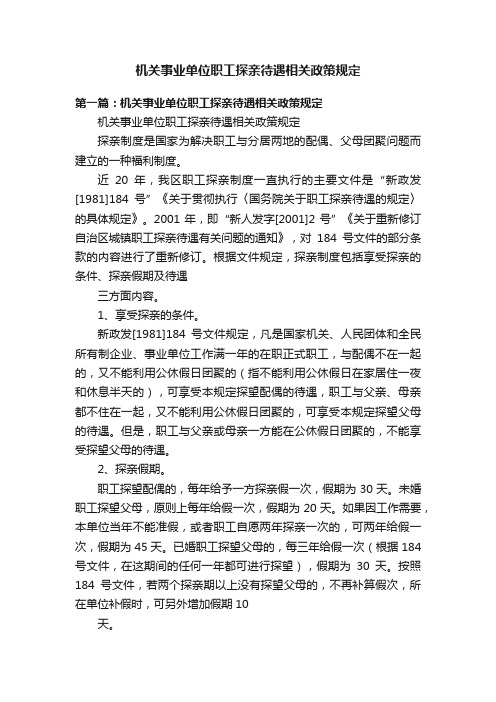 机关事业单位职工探亲待遇相关政策规定

第一篇：机关事业单位职工探亲待遇相关政策规定

机关事业单位职工探亲待遇相关政策规定

探亲制度是国家为解决职工与分居两地的配偶、父母团聚问题而建立的一种福利制度。

近 20 年，我区职工探亲制度一直执行的主要文件是“新政发[1981]184 号”《关于贯彻执行〈国务院关于职工探亲待遇的规定〉的具体规定》。2001 年，即“新人发字[2001]2 号”《关于重新修订自治区城镇职工探亲待遇有关问题的通知》，对 184 号文件的部分条款的内容进行了重新修订。根据文件规定，探亲制度包括享受探亲的条件、探亲假期及待遇

三方面内容。

1、享受探亲的条件。

新政发[1981]184 号文件规定，凡是国家机关、人民团体和全民所有制企业、事业单位工作满一年的在职正式职工，与配偶不在一起的，又不能利用公休假日团聚的（指不能利用公休假日在家居住一夜和休息半天的），可享受本规定探望配偶的待遇，职工与父亲、母亲都不住在一起，又不能利用公休假日团聚的，可享受本规定探望父母的待遇。但是，职工与父亲或母亲一方能在公休假日团聚的，不能享受探望父母的待遇。

2、探亲假期。

职工探望配偶的，每年给予一方探亲假一次，假期为 30 天。未婚职工探望父母，原则上每年给假一次，假期为 20 天。如果因工作需要，本单位当年不能准假，或者职工自愿两年探亲一次的，可两年给假一次，假期为 45 天。已婚职工探望父母的，每三年给假一次（根据 184 号文件，在这期间的任何一年都可进行探望），假期为 30 天。按照 184 号文件，若两个探亲期以上没有探望父母的，不再补算假次，所在单位补假时，可另外增加假期 10

天。